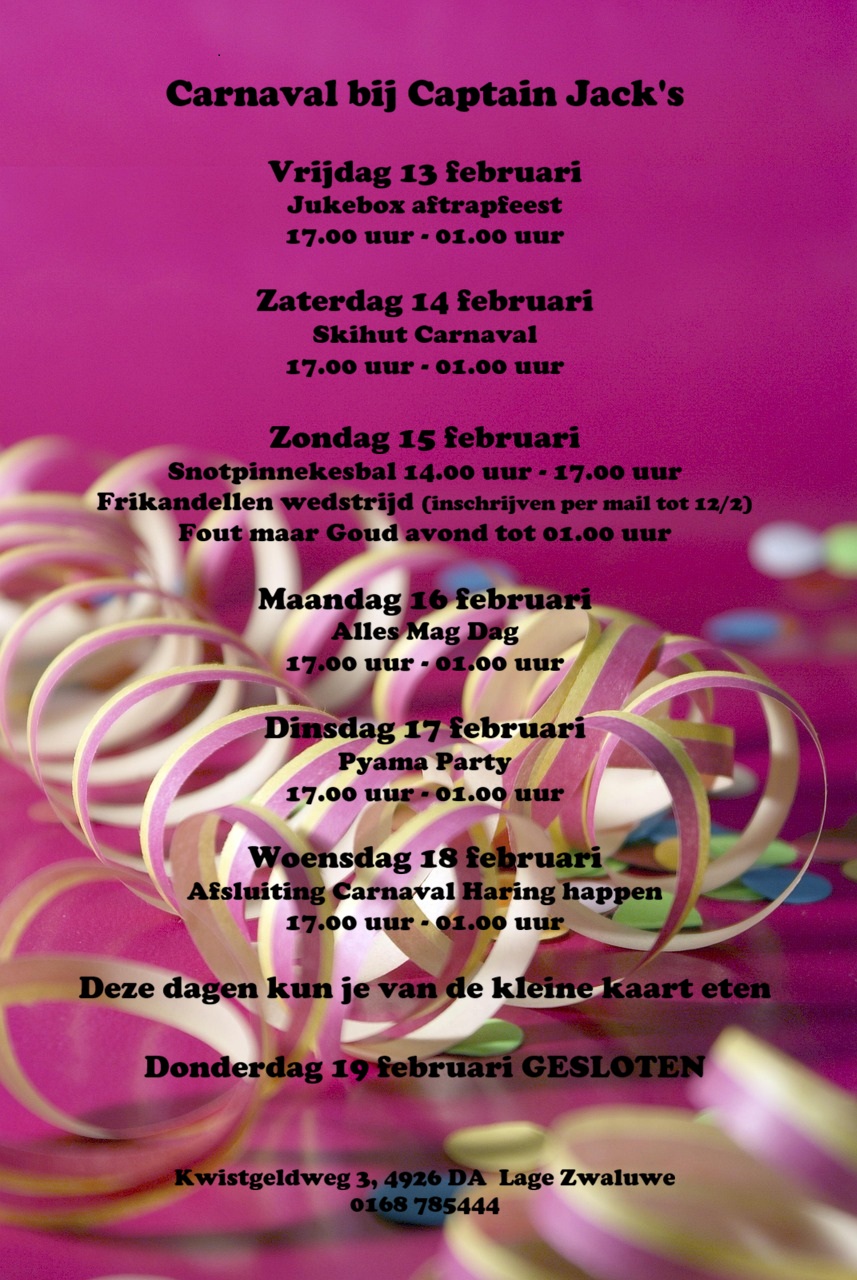 Carnaval bij Captain Jack's

Vrijdag 13 februari
Jukebox aftrapfeest
17.00 uur - 01.00 uur

Zaterdag 14 februari
Skihut Carnaval
17.00 uur - 01.00 uur

Zondag 15 februari
Snotpinnekesbal 14.00 uur - 17.00 uur
Frikandellen wedstrijd (inschrijven per mail tot 12/2)
Fout maar Goud avond tot 01.00 uur

Maandag 16 februari
Alles Mag Dag
17.00 uur - 01.00 uur

Dinsdag 17 februari
Pyama Party
17.00 uur - 01.00 uur

Woensdag 18 februari
Afsluiting Carnaval Haring happen
17.00 uur - 01.00 uur

Deze dagen kun je van de kleine kaart eten

Donderdag 19 februari GESLOTEN

Kwistgeldweg 3, 4926 DA Lage Zwaluwe
0168 785444